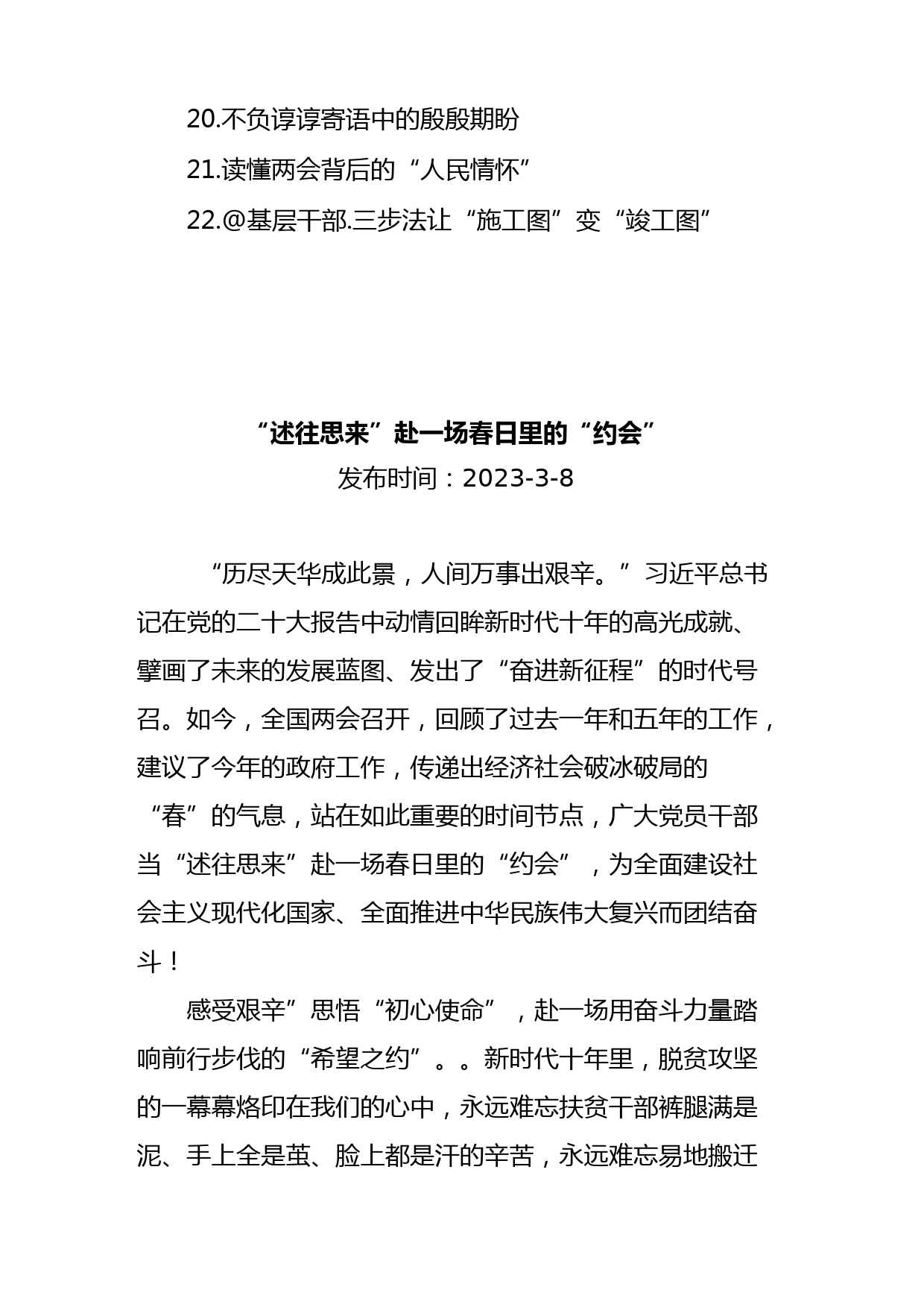 20.不负谆谆寄语中的殷殷期盼

21.读懂两会背后的“人民情怀”

22.@基层干部.三步法让“施工图”变“竣工图”

“述往思来”赴一场春日里的“约会”

发布时间：2023-3-8

“历尽天华成此景，人间万事出艰辛。”习近平总书记在党的二十大报告中动情回眸新时代十年的高光成就、擘画了未来的发展蓝图、发出了“奋进新征程”的时代号召。如今，全国两会召开，回顾了过去一年和五年的工作，建议了今年的政府工作，传递出经济社会破冰破局的“春”的气息，站在如此重要的时间节点，广大党员干部当“述往思来”赴一场春日里的“约会”，为全面建设社会主义现代化国家、全面推进中华民族伟大复兴而团结奋斗！

感受艰辛”思悟“初心使命”，赴一场用奋斗力量踏响前行步伐的“希望之约”。。新时代十年里，脱贫攻坚的一幕幕烙印在我们的心中，永远难忘扶贫干部裤腿满是泥、手上全是茧、脸上都是汗的辛苦，永远难忘易地搬迁